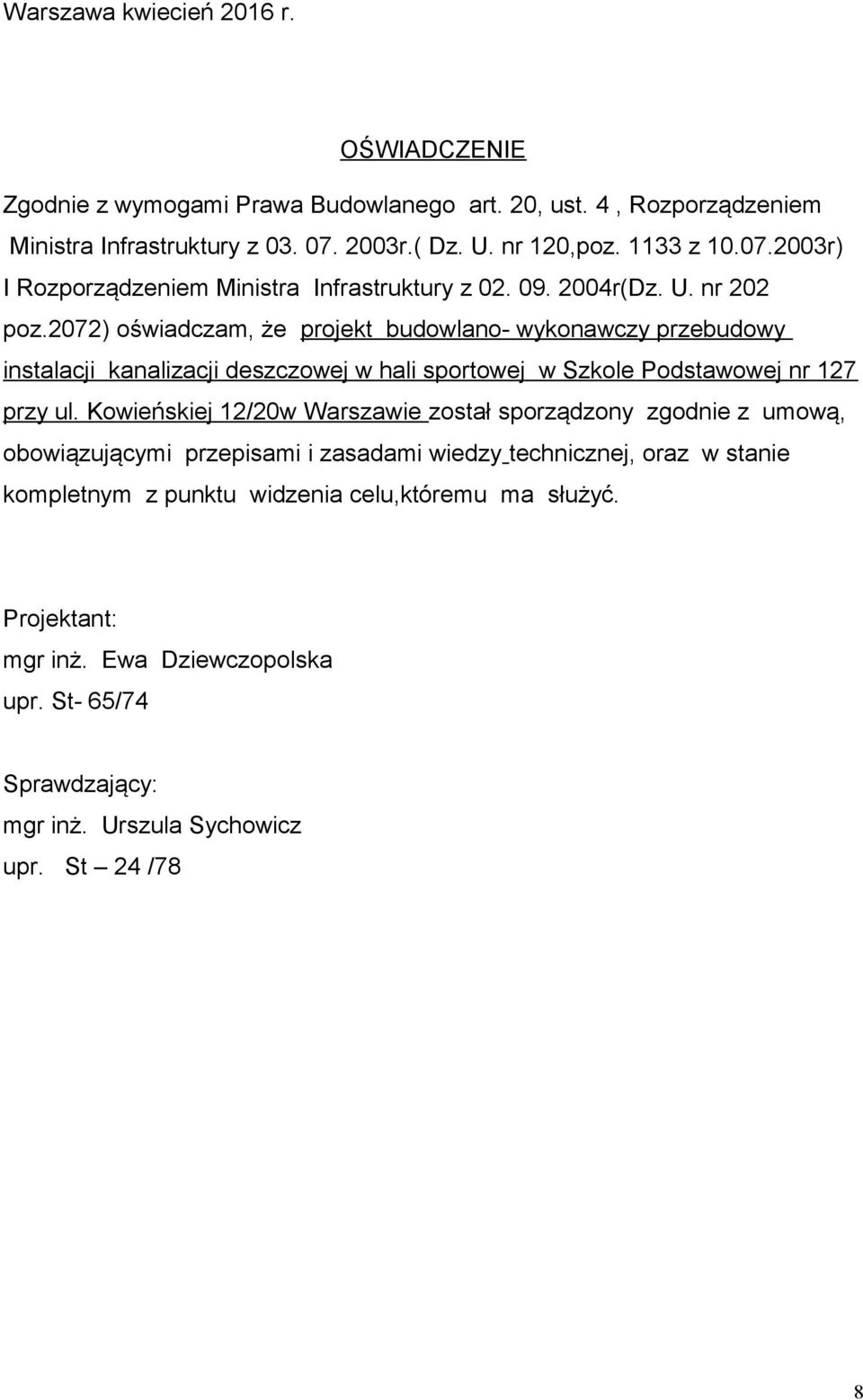 Warszawa kwiecień 2016 r.

OŚWIADCZENIE

Zgodnie z wymogami Prawa Budowlanego art. 20, ust. 4 , Rozporządzeniem Ministra Infrastruktury z 03. 07. 2003r.( Dz. U. nr 120,poz. 1133 z 10.07.2003r) I Rozporządzeniem Ministra Infrastruktury z 02. 09. 2004r(Dz. U. nr 202 poz.2072) oświadczam, że projekt budowlano- wykonawczy przebudowy instalacji kanalizacji deszczowej w hali sportowej w Szkole Podstawowej nr 127 przy ul. Kowieńskiej 12/20w Warszawie został sporządzony zgodnie z umową, obowiązującymi przepisami i zasadami wiedzy technicznej, oraz w stanie kompletnym z punktu widzenia celu,któremu ma służyć.

Projektant:
mgr inż. Ewa Dziewczopolska
upr. St- 65/74

Sprawdzający:
mgr inż. Urszula Sychowicz
upr. St – 24 /78

8